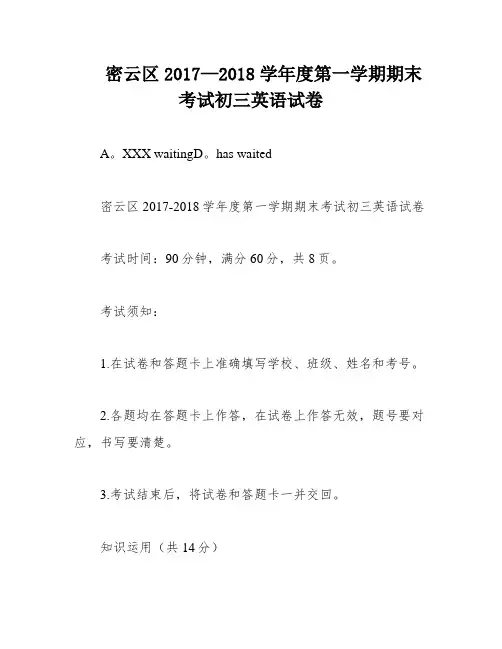 密云区 2017—2018 学年度第一学期期末考试初三英语试卷

A。XXX waitingD。has waited

密云区 2017-2018 学年度第一学期期末考试初三英语试卷

考试时间：90 分钟，满分 60 分，共 8 页。

考试须知：

1.在试卷和答题卡上准确填写学校、班级、姓名和考号。

2.各题均在答题卡上作答，在试卷上作答无效，题号要对应，书写要清楚。

3.考试结束后，将试卷和答题卡一并交回。

知识运用（共 14 分）